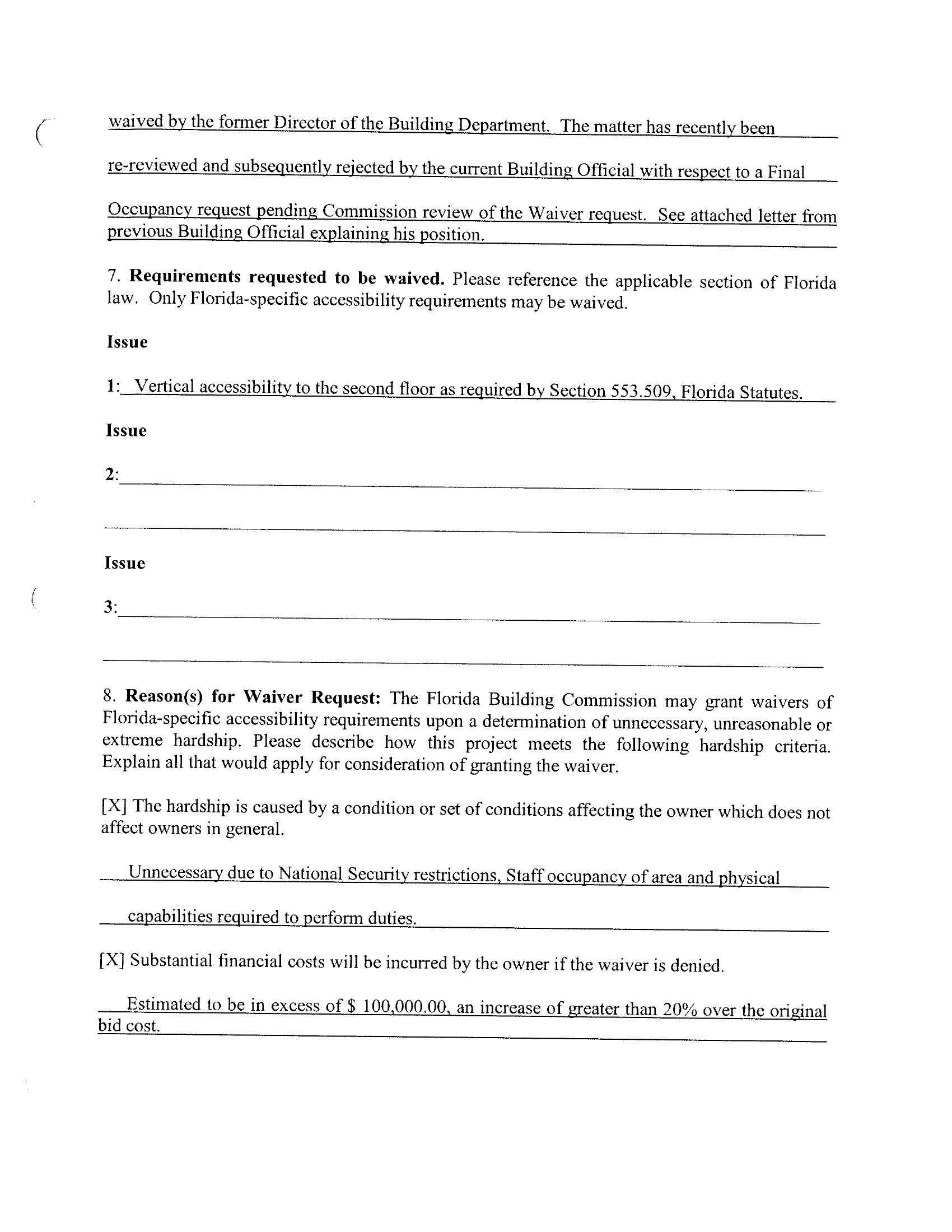 waived by the former Director of the Building Department. The matter has recently been re-reviewed and subsequently rejected by the current Building Official with respect to a Final Occupancy request pending Commission review of the Waiver request. See attached letter from previous Building Official explaining his position.

7. **Requirements requested to be waived.** Please reference the applicable section of Florida law. Only Florida-specific accessibility requirements may be waived.

**Issue**

**1**: Vertical accessibility to the second floor as required by Section 553.509, Florida Statutes.

**Issue**

**2**:

**Issue**

**3**:

8. **Reason(s) for Waiver Request:** The Florida Building Commission may grant waivers of Florida-specific accessibility requirements upon a determination of unnecessary, unreasonable or extreme hardship. Please describe how this project meets the following hardship criteria. Explain all that would apply for consideration of granting the waiver.

[X] The hardship is caused by a condition or set of conditions affecting the owner which does not affect owners in general.

Unnecessary due to National Security restrictions, Staff occupancy of area and physical capabilities required to perform duties.

[X] Substantial financial costs will be incurred by the owner if the waiver is denied.

Estimated to be in excess of $ 100,000.00, an increase of greater than 20% over the original bid cost.